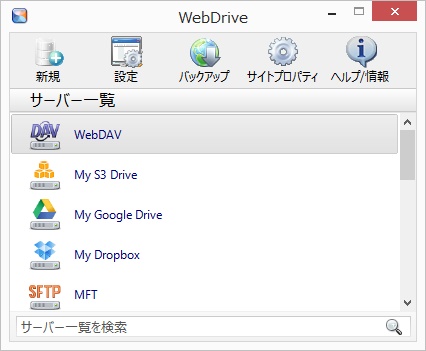 WebDrive

新規
設定
バックアップ
サイトプロパティ
ヘルプ/情報

サーバー一覧

DAV
WebDAV

My S3 Drive

My Google Drive

My Dropbox

SFTP
MFT

サーバー一覧を検索